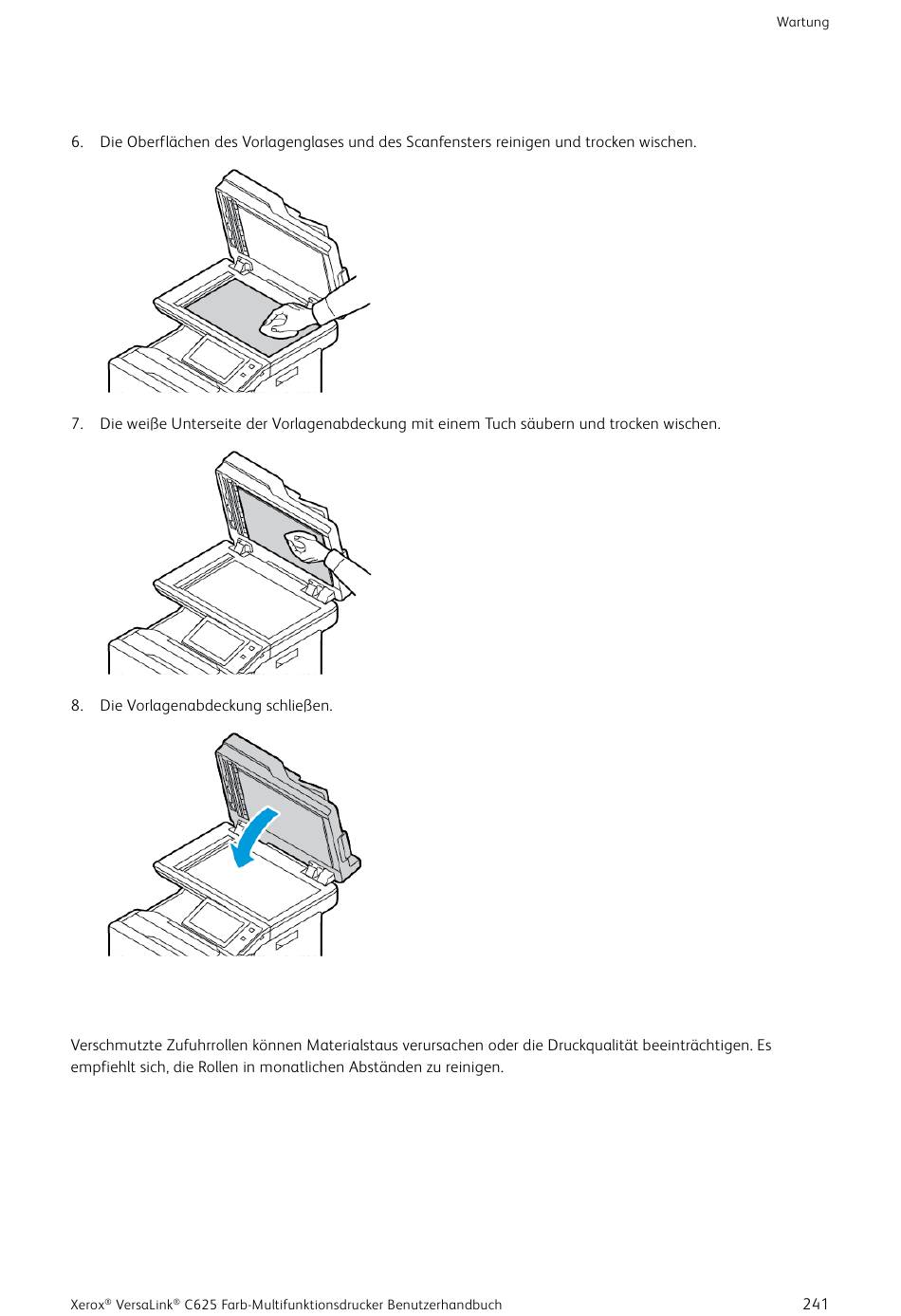 Wartung

6. Die Oberflächen des Vorlagenglases und des Scanfensters reinigen und trocken wischen.

7. Die weiße Unterseite der Vorlagenabdeckung mit einem Tuch säubern und trocken wischen.

8. Die Vorlagenabdeckung schließen.

Verschmutzte Zufuhrrollen können Materialstaus verursachen oder die Druckqualität beeinträchtigen. Es empfiehlt sich, die Rollen in monatlichen Abständen zu reinigen.

Xerox® VersaLink® C625 Farb-Multifunktionsdrucker Benutzerhandbuch 241